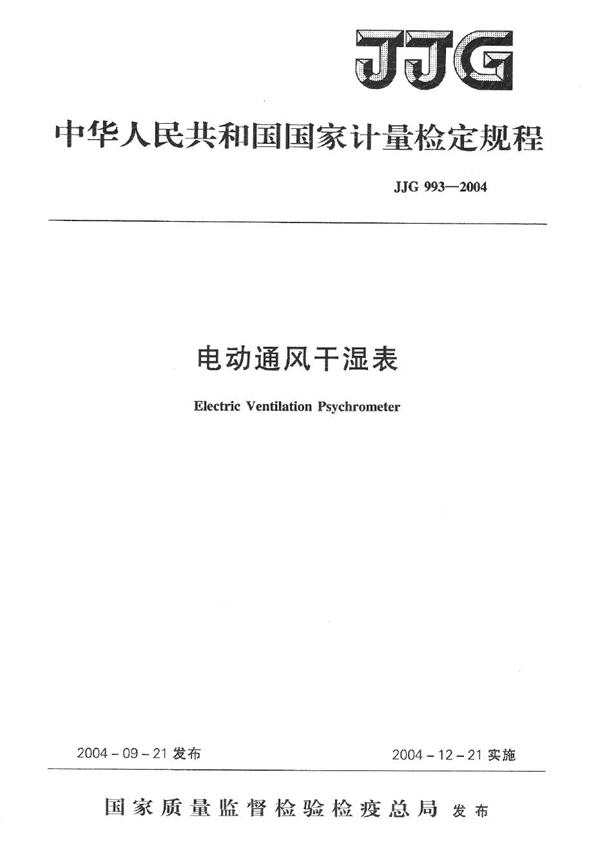 JJG

中华人民共和国国家计量检定规程

JJG 993—2004

电动通风干湿表

Electric Ventilation Psychrometer

2004 - 09 - 21 发布

2004 - 12 - 21 实施

国家质量监督检验检疫总局 发布